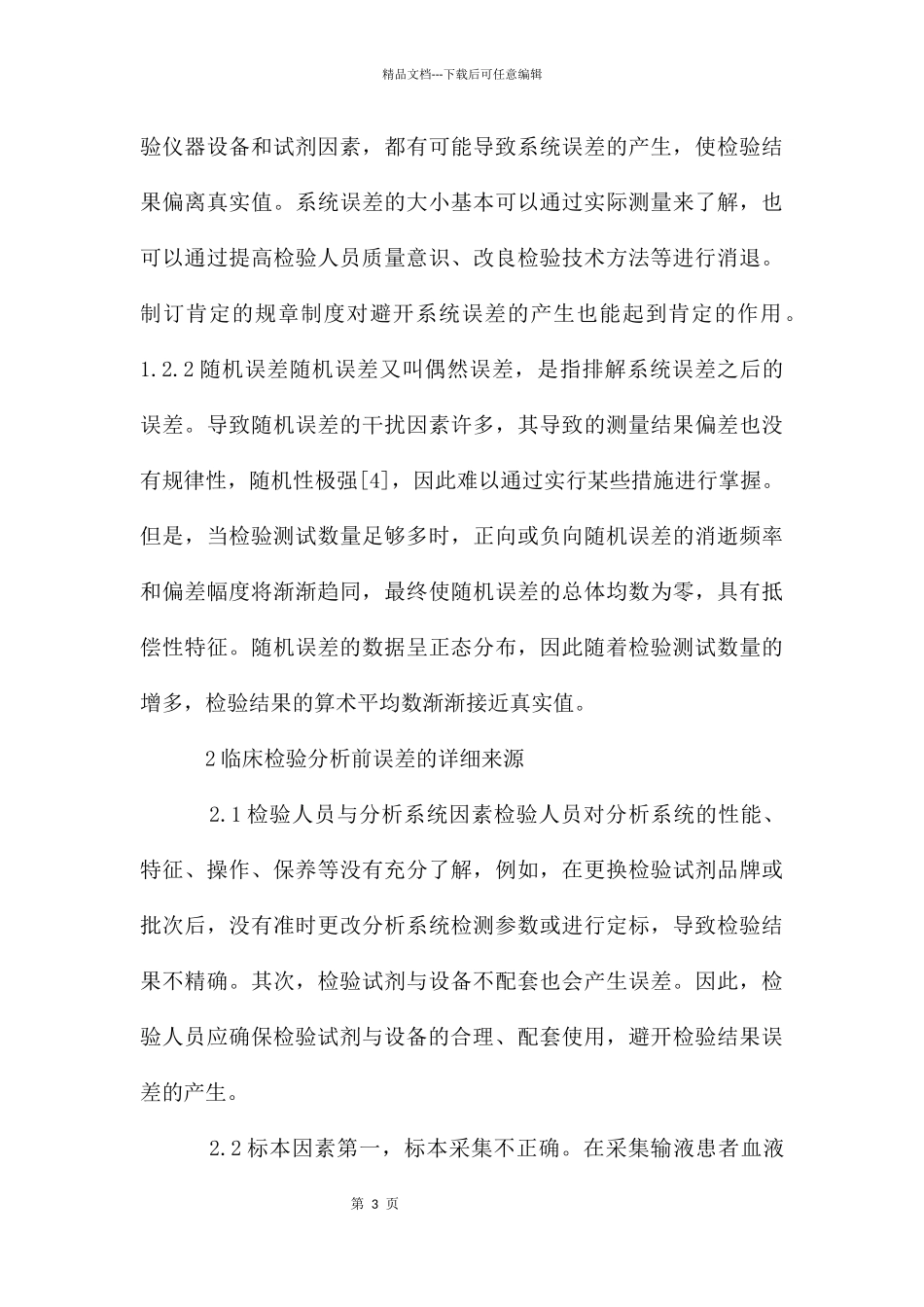 精品文档---下载后可任意编辑

验仪器设备和试剂因素，都有可能导致系统误差的产生，使检验结果偏离真实值。系统误差的大小基本可以通过实际测量来了解，也可以通过提高检验人员质量意识、改良检验技术方法等进行消退。制订肯定的规章制度对避开系统误差的产生也能起到肯定的作用。1.2.2随机误差随机误差又叫偶然误差，是指排解系统误差之后的误差。导致随机误差的干扰因素许多，其导致的测量结果偏差也没有规律性，随机性极强[4]，因此难以通过实行某些措施进行掌握。但是，当检验测试数量足够多时，正向或负向随机误差的消逝频率和偏差幅度将渐渐趋同，最终使随机误差的总体均数为零，具有抵偿性特征。随机误差的数据呈正态分布，因此随着检验测试数量的增多，检验结果的算术平均数渐渐接近真实值。

2临床检验分析前误差的详细来源

2.1检验人员与分析系统因素检验人员对分析系统的性能、特征、操作、保养等没有充分了解，例如，在更换检验试剂品牌或批次后，没有准时更改分析系统检测参数或进行定标，导致检验结果不精确。其次，检验试剂与设备不配套也会产生误差。因此，检验人员应确保检验试剂与设备的合理、配套使用，避开检验结果误差的产生。

2.2标本因素第一，标本采集不正确。在采集输液患者血液

第 3 页